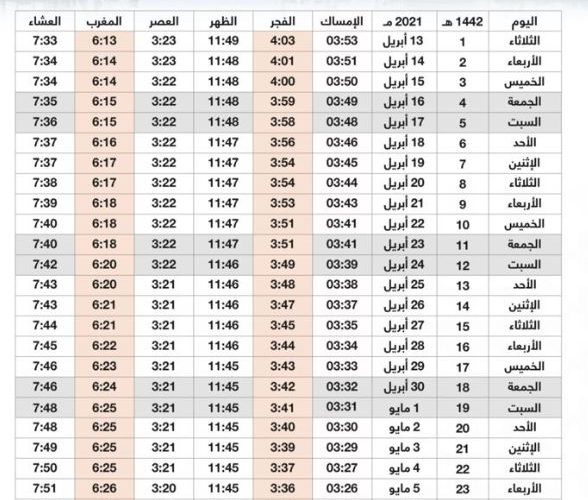 | اليوم | 1442 هـ | 2021 مـ | الإمساك | الفجر | الظهر | العصر | المغرب | العشاء |
|---|---|---|---|---|---|---|---|---|
| الثلاثاء | 1 | 13 أبريل | 03:53 | 4:03 | 11:49 | 3:23 | 6:13 | 7:33 |
| الأربعاء | 2 | 14 أبريل | 03:51 | 4:01 | 11:48 | 3:23 | 6:14 | 7:34 |
| الخميس | 3 | 15 أبريل | 03:50 | 4:00 | 11:48 | 3:22 | 6:14 | 7:34 |
| الجمعة | 4 | 16 أبريل | 03:49 | 3:59 | 11:48 | 3:22 | 6:15 | 7:35 |
| السبت | 5 | 17 أبريل | 03:48 | 3:58 | 11:48 | 3:22 | 6:15 | 7:36 |
| الأحد | 6 | 18 أبريل | 03:46 | 3:56 | 11:47 | 3:22 | 6:16 | 7:37 |
| الإثنين | 7 | 19 أبريل | 03:45 | 3:54 | 11:47 | 3:22 | 6:17 | 7:37 |
| الثلاثاء | 8 | 20 أبريل | 03:44 | 3:54 | 11:47 | 3:22 | 6:17 | 7:38 |
| الأربعاء | 9 | 21 أبريل | 03:43 | 3:53 | 11:47 | 3:22 | 6:18 | 7:39 |
| الخميس | 10 | 22 أبريل | 03:41 | 3:51 | 11:47 | 3:22 | 6:18 | 7:40 |
| الجمعة | 11 | 23 أبريل | 03:41 | 3:51 | 11:47 | 3:22 | 6:18 | 7:40 |
| السبت | 12 | 24 أبريل | 03:39 | 3:49 | 11:46 | 3:22 | 6:20 | 7:42 |
| الأحد | 13 | 25 أبريل | 03:38 | 3:48 | 11:46 | 3:21 | 6:20 | 7:43 |
| الإثنين | 14 | 26 أبريل | 03:37 | 3:47 | 11:46 | 3:21 | 6:21 | 7:43 |
| الثلاثاء | 15 | 27 أبريل | 03:35 | 3:45 | 11:46 | 3:21 | 6:21 | 7:44 |
| الأربعاء | 16 | 28 أبريل | 03:34 | 3:44 | 11:46 | 3:21 | 6:22 | 7:45 |
| الخميس | 17 | 29 أبريل | 03:33 | 3:43 | 11:45 | 3:21 | 6:23 | 7:46 |
| الجمعة | 18 | 30 أبريل | 03:32 | 3:42 | 11:45 | 3:21 | 6:24 | 7:46 |
| السبت | 19 | 1 مايو | 03:31 | 3:41 | 11:45 | 3:21 | 6:25 | 7:48 |
| الأحد | 20 | 2 مايو | 03:30 | 3:40 | 11:45 | 3:21 | 6:25 | 7:48 |
| الإثنين | 21 | 3 مايو | 03:29 | 3:39 | 11:45 | 3:21 | 6:25 | 7:49 |
| الثلاثاء | 22 | 4 مايو | 03:27 | 3:37 | 11:45 | 3:21 | 6:25 | 7:50 |
| الأربعاء | 23 | 5 مايو | 03:26 | 3:36 | 11:45 | 3:20 | 6:26 | 7:51 |